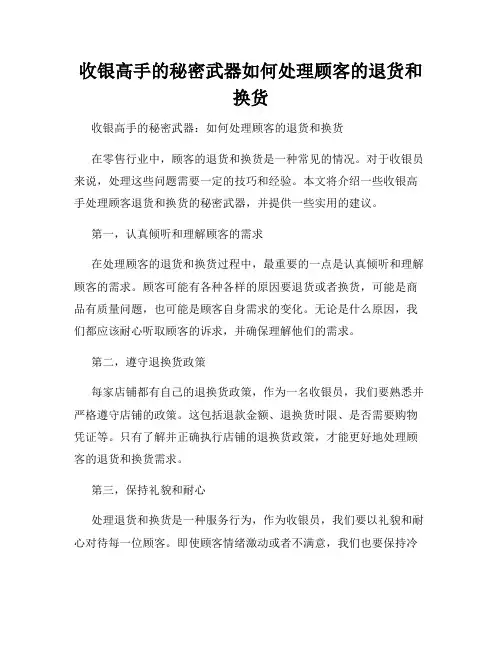 收银高手的秘密武器如何处理顾客的退货和换货

收银高手的秘密武器：如何处理顾客的退货和换货

在零售行业中，顾客的退货和换货是一种常见的情况。对于收银员来说，处理这些问题需要一定的技巧和经验。本文将介绍一些收银高手处理顾客退货和换货的秘密武器，并提供一些实用的建议。

第一，认真倾听和理解顾客的需求

在处理顾客的退货和换货过程中，最重要的一点是认真倾听和理解顾客的需求。顾客可能有各种各样的原因要退货或者换货，可能是商品有质量问题，也可能是顾客自身需求的变化。无论是什么原因，我们都应该耐心听取顾客的诉求，并确保理解他们的需求。

第二，遵守退换货政策

每家店铺都有自己的退换货政策，作为一名收银员，我们要熟悉并严格遵守店铺的政策。这包括退款金额、退换货时限、是否需要购物凭证等。只有了解并正确执行店铺的退换货政策，才能更好地处理顾客的退货和换货需求。

第三，保持礼貌和耐心

处理退货和换货是一种服务行为，作为收银员，我们要以礼貌和耐心对待每一位顾客。即使顾客情绪激动或者不满意，我们也要保持冷